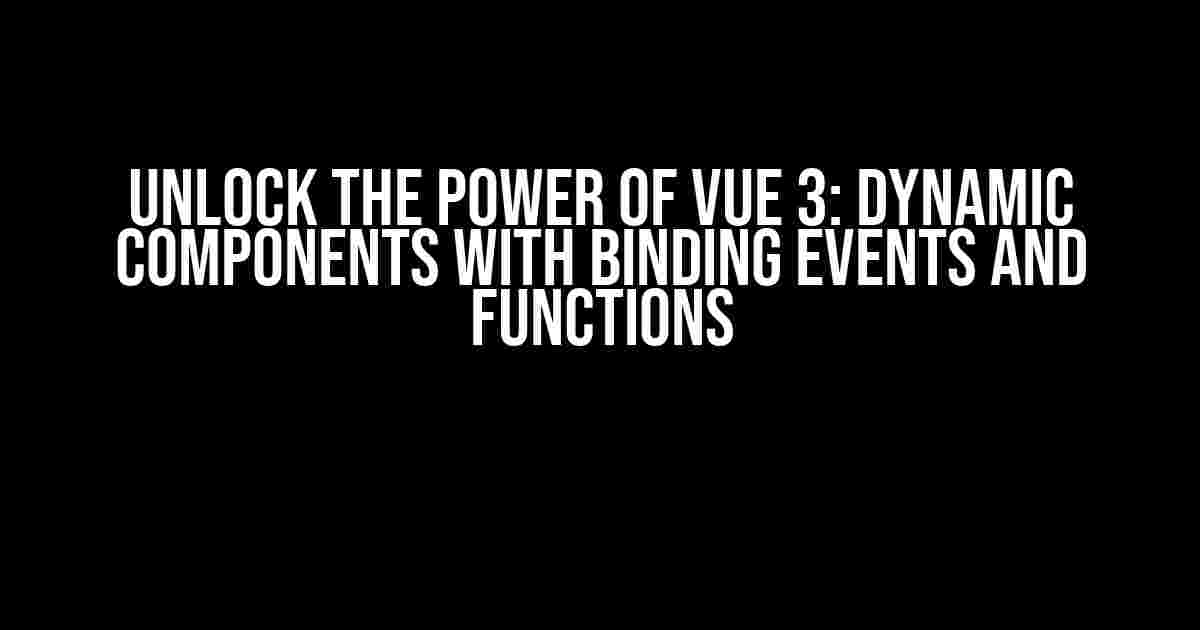 UNLOCK THE POWER OF VUE 3: DYNAMIC COMPONENTS WITH BINDING EVENTS AND FUNCTIONS